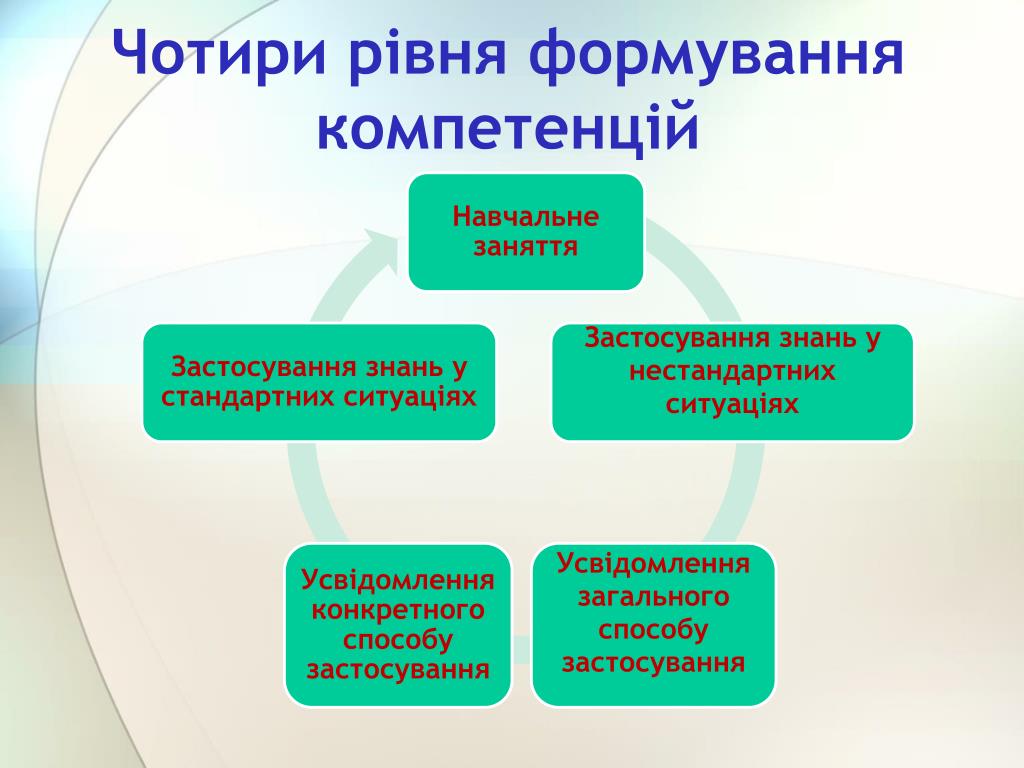 Чотири рівня формування компетенцій

Навчальне заняття

Застосування знань у нестандартних ситуаціях

Усвідомлення загального способу застосування

Усвідомлення конкретного способу застосування

Застосування знань у стандартних ситуаціях